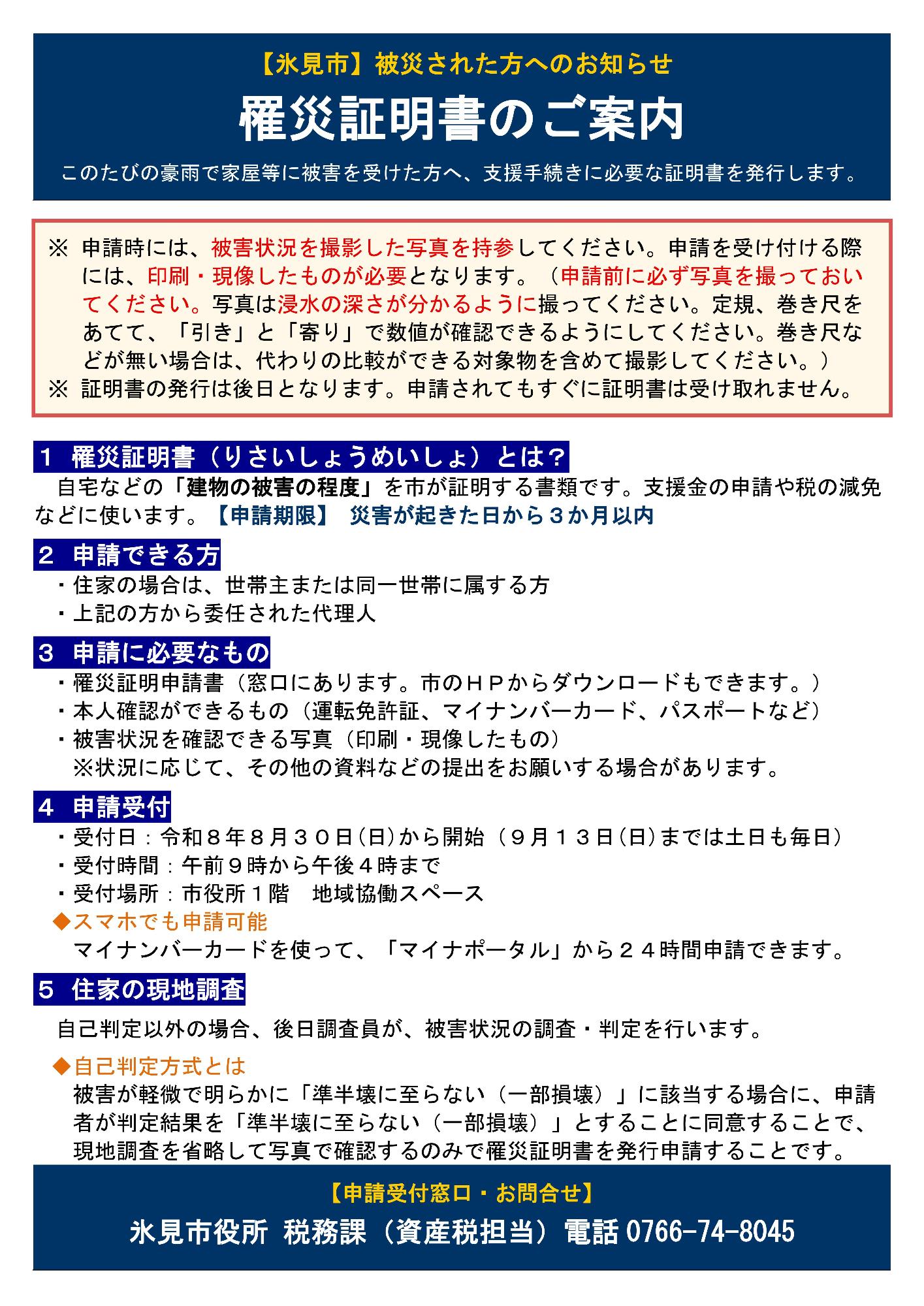 【氷見市】被災された方へのお知らせ

罹災証明書のご案内

このたびの豪雨で家屋等に被害を受けた方へ、支援手続きに必要な証明書を発行します。

※ 申請時には、被害状況を撮影した写真を持参してください。申請を受け付ける際には、印刷・現像したものが必要となります。（申請前に必ず写真を撮っておいてください。写真は浸水の深さが分かるように撮ってください。定規、巻き尺をあてて、「引き」と「寄り」で数値が確認できるようにしてください。巻き尺などが無い場合は、代わりの比較ができる対象物を含めて撮影してください。）
※ 証明書の発行は後日となります。申請されてもすぐに証明書は受け取れません。

１ 罹災証明書（りさいしょうめいしょ）とは？
自宅などの「建物の被害の程度」を市が証明する書類です。支援金の申請や税の減免などに使います。【申請期限】 災害が起きた日から３か月以内

２ 申請できる方
・住家の場合は、世帯主または同一世帯に属する方
・上記の方から委任された代理人

３ 申請に必要なもの
・罹災証明申請書（窓口にあります。市のＨＰからダウンロードもできます。）
・本人確認ができるもの（運転免許証、マイナンバーカード、パスポートなど）
・被害状況を確認できる写真（印刷・現像したもの）
※状況に応じて、その他の資料などの提出をお願いする場合があります。

４ 申請受付
・受付日：令和８年８月３０日(日)から開始（９月１３日(日)までは土日も毎日）
・受付時間：午前９時から午後４時まで
・受付場所：市役所１階　地域協働スペース
◆スマホでも申請可能
マイナンバーカードを使って、「マイナポータル」から２４時間申請できます。

５ 住家の現地調査
自己判定以外の場合、後日調査員が、被害状況の調査・判定を行います。
◆自己判定方式とは
被害が軽微で明らかに「準半壊に至らない（一部損壊）」に該当する場合に、申請者が判定結果を「準半壊に至らない（一部損壊）」とすることに同意することで、現地調査を省略して写真で確認するのみで罹災証明書を発行申請することです。

【申請受付窓口・お問合せ】
氷見市役所 税務課（資産税担当）電話 0766-74-8045